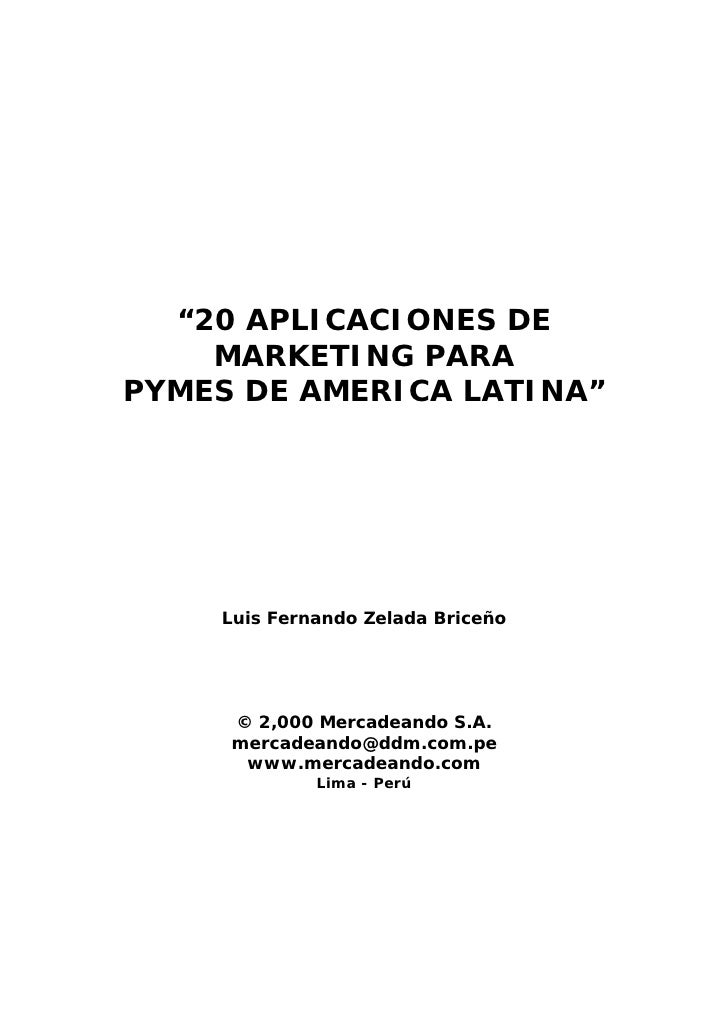 “20 APLICACIONES DE MARKETING PARA PYMES DE AMERICA LATINA”

Luis Fernando Zelada Briceño

© 2,000 Mercadeando S.A.
mercadeando@ddm.com.pe
www.mercadeando.com
Lima - Perú